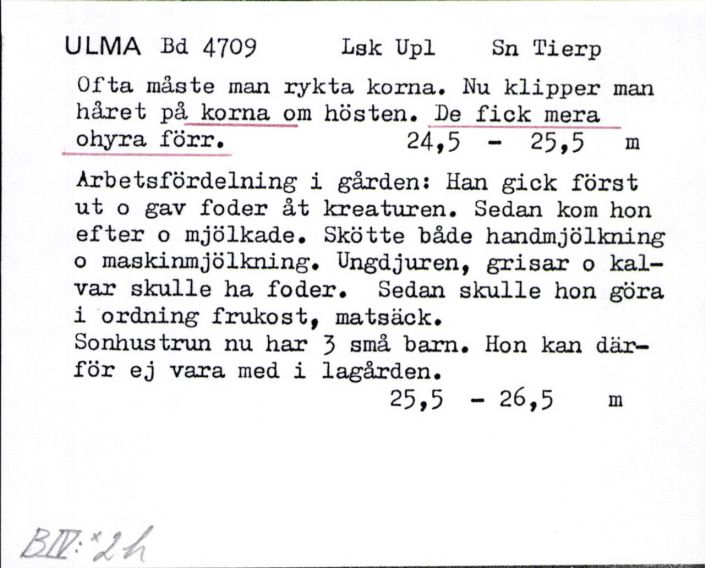 ULMA Bd 4709 Lsk Upl Sn Tierp

Ofta måste man rykta korna. Nu klipper man håret på korna om hösten. De fick mera ohyra förr. 24,5 - 25,5 m

Arbetsfördelning i gården: Han gick först ut o gav foder åt kreaturen. Sedan kom hon efter o mjölkade. Skötte både handmjölkning o maskinmjölkning. Ungdjuren, grisar o kalvar skulle ha foder. Sedan skulle hon göra i ordning frukost, matsäck.
Sonhustrun nu har 3 små barn. Hon kan därför ej vara med i lagården.
25,5 - 26,5 m

BIV:*2h